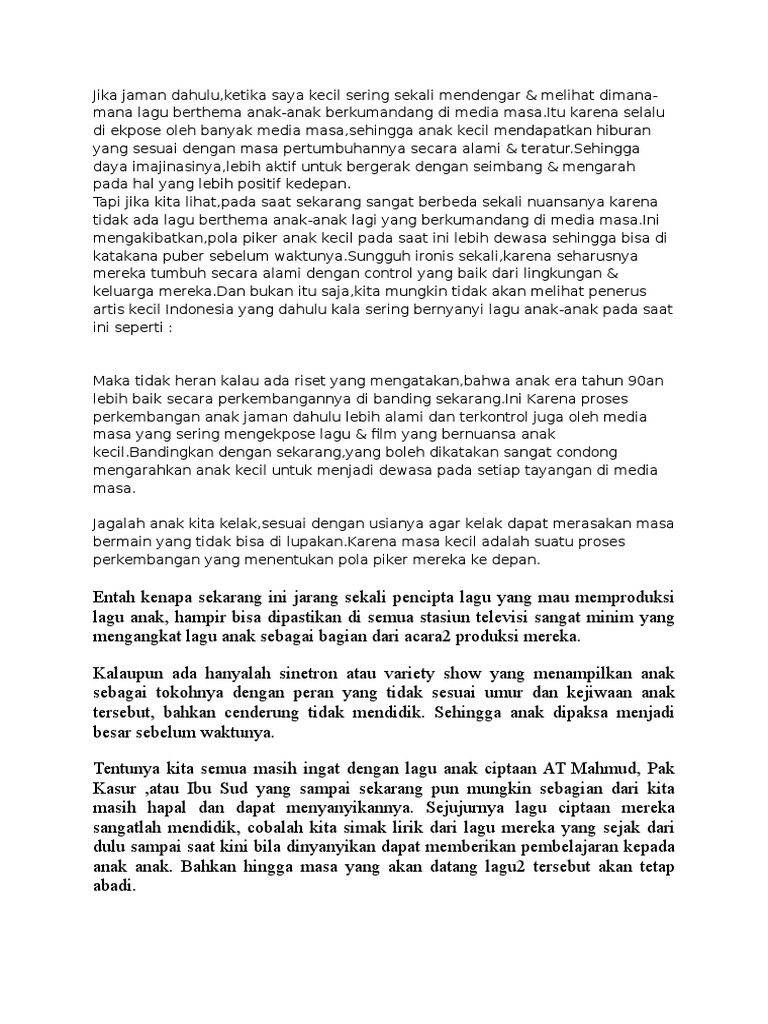 Jika jaman dahulu,ketika saya kecil sering sekali mendengar & melihat dimana-mana lagu berthema anak-anak berkumandang di media masa.Itu karena selalu di ekpose oleh banyak media masa,sehingga anak kecil mendapatkan hiburan yang sesuai dengan masa pertumbuhannya secara alami & teratur.Sehingga daya imajinasinya,lebih aktif untuk bergerak dengan seimbang & mengarah pada hal yang lebih positif kedepan.
Tapi jika kita lihat,pada saat sekarang sangat berbeda sekali nuansanya karena tidak ada lagu berthema anak-anak lagi yang berkumandang di media masa.Ini mengakibatkan,pola piker anak kecil pada saat ini lebih dewasa sehingga bisa di katakana puber sebelum waktunya.Sungguh ironis sekali,karena seharusnya mereka tumbuh secara alami dengan control yang baik dari lingkungan & keluarga mereka.Dan bukan itu saja,kita mungkin tidak akan melihat penerus artis kecil Indonesia yang dahulu kala sering bernyanyi lagu anak-anak pada saat ini seperti :

Maka tidak heran kalau ada riset yang mengatakan,bahwa anak era tahun 90an lebih baik secara perkembangannya di banding sekarang.Ini Karena proses perkembangan anak jaman dahulu lebih alami dan terkontrol juga oleh media masa yang sering mengekpose lagu & film yang bernuansa anak kecil.Bandingkan dengan sekarang,yang boleh dikatakan sangat condong mengarahkan anak kecil untuk menjadi dewasa pada setiap tayangan di media masa.

Jagalah anak kita kelak,sesuai dengan usianya agar kelak dapat merasakan masa bermain yang tidak bisa di lupakan.Karena masa kecil adalah suatu proses perkembangan yang menentukan pola piker mereka ke depan.

Entah kenapa sekarang ini jarang sekali pencipta lagu yang mau memproduksi lagu anak, hampir bisa dipastikan di semua stasiun televisi sangat minim yang mengangkat lagu anak sebagai bagian dari acara2 produksi mereka.

Kalaupun ada hanyalah sinetron atau variety show yang menampilkan anak sebagai tokohnya dengan peran yang tidak sesuai umur dan kejiwaan anak tersebut, bahkan cenderung tidak mendidik. Sehingga anak dipaksa menjadi besar sebelum waktunya.

Tentunya kita semua masih ingat dengan lagu anak ciptaan AT Mahmud, Pak Kasur ,atau Ibu Sud yang sampai sekarang pun mungkin sebagian dari kita masih hapal dan dapat menyanyikannya. Sejujurnya lagu ciptaan mereka sangatlah mendidik, cobalah kita simak lirik dari lagu mereka yang sejak dari dulu sampai saat kini bila dinyanyikan dapat memberikan pembelajaran kepada anak anak. Bahkan hingga masa yang akan datang lagu2 tersebut akan tetap abadi.